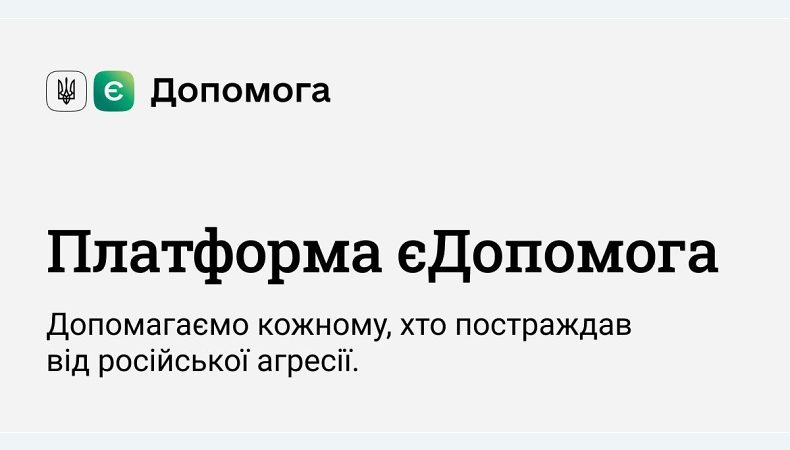 є Допомога

Платформа єДопомога

Допомагаємо кожному, хто постраждав від російської агресії.